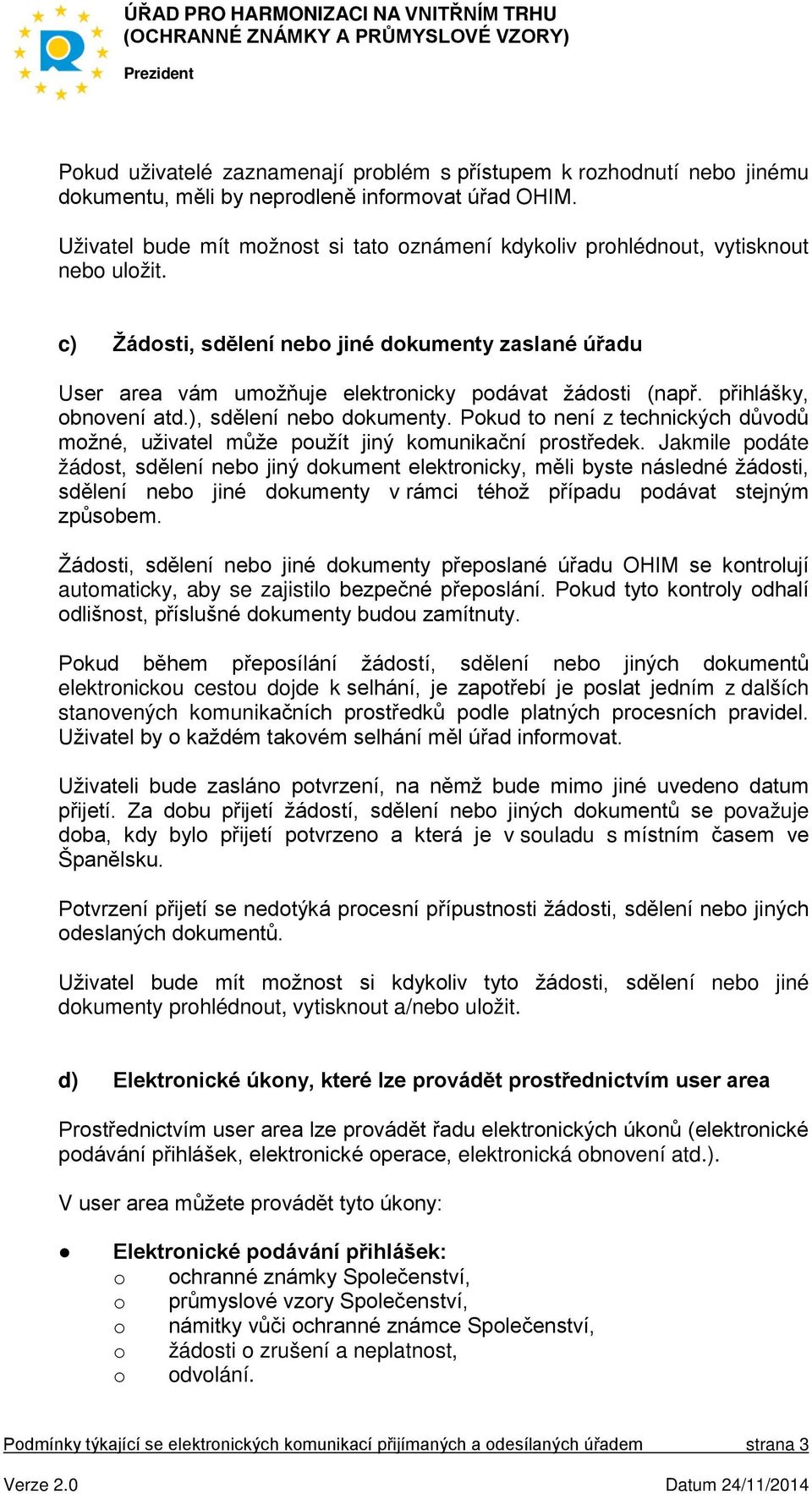 ÚŘAD PRO HARMONIZACI NA VNITŘNÍM TRHU
(OCHRANNÉ ZNÁMKY A PRŮMYSLOVÉ VZORY)

Prezident

Pokud uživatelé zaznamenají problém s přístupem k rozhodnutí nebo jinému dokumentu, měli by neprodleně informovat úřad OHIM.

Uživatel bude mít možnost si tato oznámení kdykoliv prohlédnout, vytisknout nebo uložit.

c) Žádosti, sdělení nebo jiné dokumenty zaslané úřadu

User area vám umožňuje elektronicky podávat žádosti (např. přihlášky, obnovení atd.), sdělení nebo dokumenty. Pokud to není z technických důvodů možné, uživatel může použít jiný komunikační prostředek. Jakmile podáte žádost, sdělení nebo jiný dokument elektronicky, měli byste následné žádosti, sdělení nebo jiné dokumenty v rámci téhož případu podávat stejným způsobem.

Žádosti, sdělení nebo jiné dokumenty přeposlané úřadu OHIM se kontrolují automaticky, aby se zajistilo bezpečné přeposlání. Pokud tyto kontroly odhalí odlišnost, příslušné dokumenty budou zamítnuty.

Pokud během přeposílání žádostí, sdělení nebo jiných dokumentů elektronickou cestou dojde k selhání, je zapotřebí je poslat jedním z dalších stanovených komunikačních prostředků podle platných procesních pravidel. Uživatel by o každém takovém selhání měl úřad informovat.

Uživateli bude zasláno potvrzení, na němž bude mimo jiné uvedeno datum přijetí. Za dobu přijetí žádostí, sdělení nebo jiných dokumentů se považuje doba, kdy bylo přijetí potvrzeno a která je v souladu s místním časem ve Španělsku.

Potvrzení přijetí se nedotýká procesní přípustnosti žádosti, sdělení nebo jiných odeslaných dokumentů.

Uživatel bude mít možnost si kdykoliv tyto žádosti, sdělení nebo jiné dokumenty prohlédnout, vytisknout a/nebo uložit.

d) Elektronické úkony, které lze provádět prostřednictvím user area

Prostřednictvím user area lze provádět řadu elektronických úkonů (elektronické podávání přihlášek, elektronické operace, elektronická obnovení atd.).

V user area můžete provádět tyto úkony:

● Elektronické podávání přihlášek:
o ochranné známky Společenství,
o průmyslové vzory Společenství,
o námitky vůči ochranné známce Společenství,
o žádosti o zrušení a neplatnost,
o odvolání.

Podmínky týkající se elektronických komunikací přijímaných a odesílaných úřadem strana 3

Verze 2.0 Datum 24/11/2014